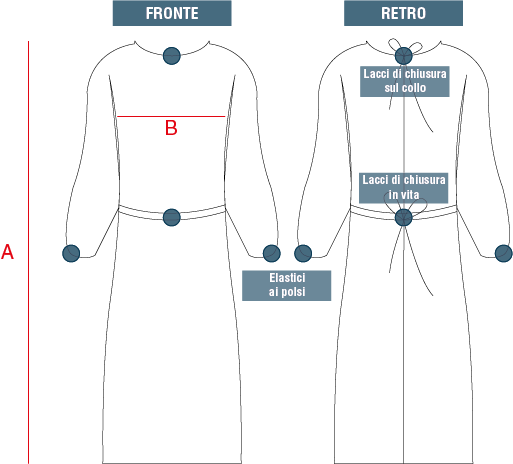 FRONTE

RETRO

Lacci di chiusura sul collo

B

Lacci di chiusura in vita

A

Elastici ai polsi